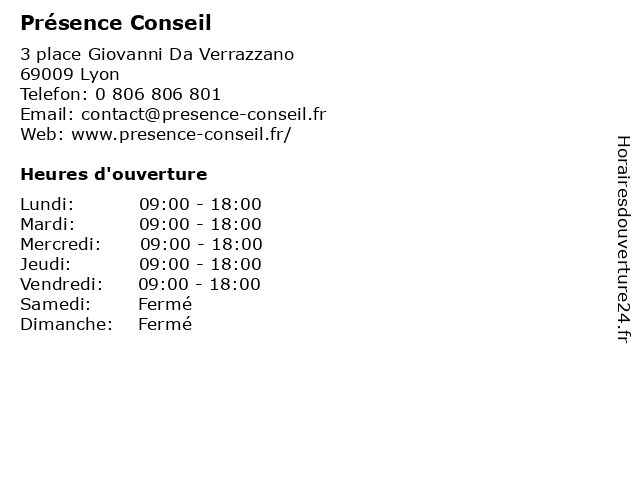 Présence Conseil

3 place Giovanni Da Verrazzano
69009 Lyon
Telefon: 0 806 806 801
Email: contact@presence-conseil.fr
Web: www.presence-conseil.fr/

Heures d'ouverture

| Lundi: | 09:00 - 18:00 |
|---|---|
| Mardi: | 09:00 - 18:00 |
| Mercredi: | 09:00 - 18:00 |
| Jeudi: | 09:00 - 18:00 |
| Vendredi: | 09:00 - 18:00 |
| Samedi: | Fermé |
| Dimanche: | Fermé |

Horairesdouverture24.fr